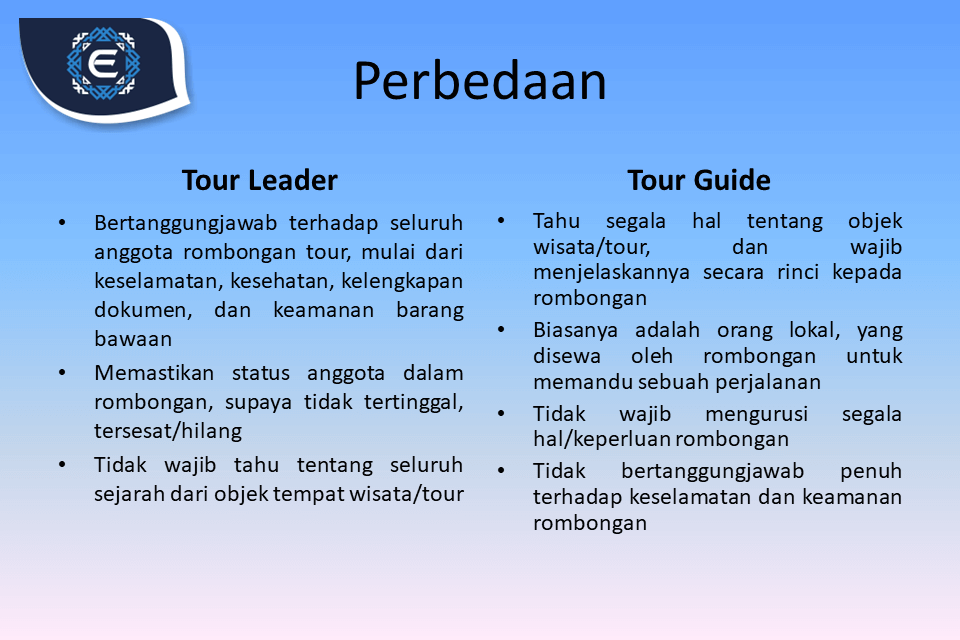 E

Perbedaan

Tour Leader

• Bertanggungjawab terhadap seluruh anggota rombongan tour, mulai dari keselamatan, kesehatan, kelengkapan dokumen, dan keamanan barang bawaan

• Memastikan status anggota dalam rombongan, supaya tidak tertinggal, tersesat/hilang

• Tidak wajib tahu tentang seluruh sejarah dari objek tempat wisata/tour

Tour Guide

• Tahu segala hal tentang objek wisata/tour, dan wajib menjelaskannya secara rinci kepada rombongan

• Biasanya adalah orang lokal, yang disewa oleh rombongan untuk memandu sebuah perjalanan

• Tidak wajib mengurusi segala hal/keperluan rombongan

• Tidak bertanggungjawab penuh terhadap keselamatan dan keamanan rombongan